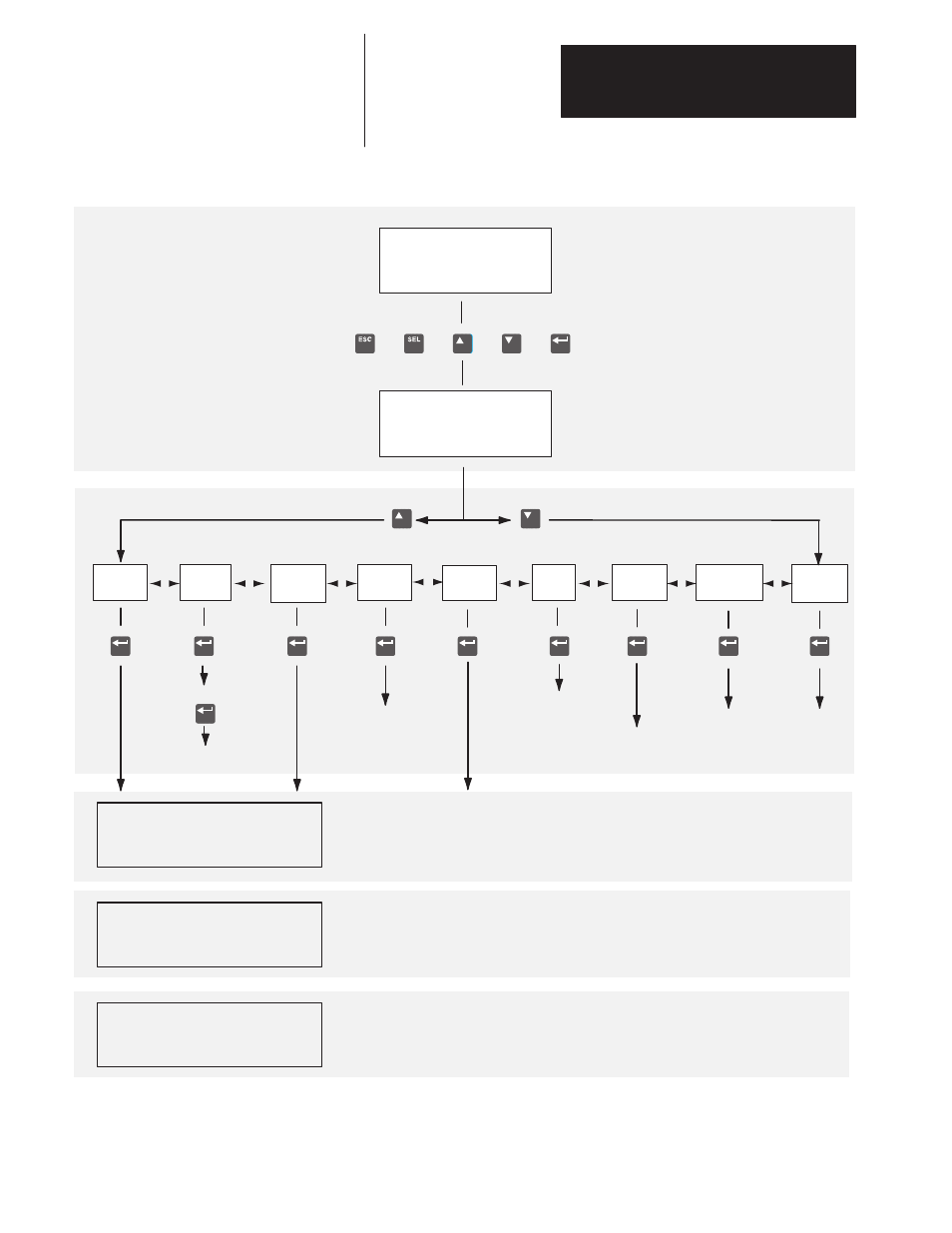 ESC

SEL